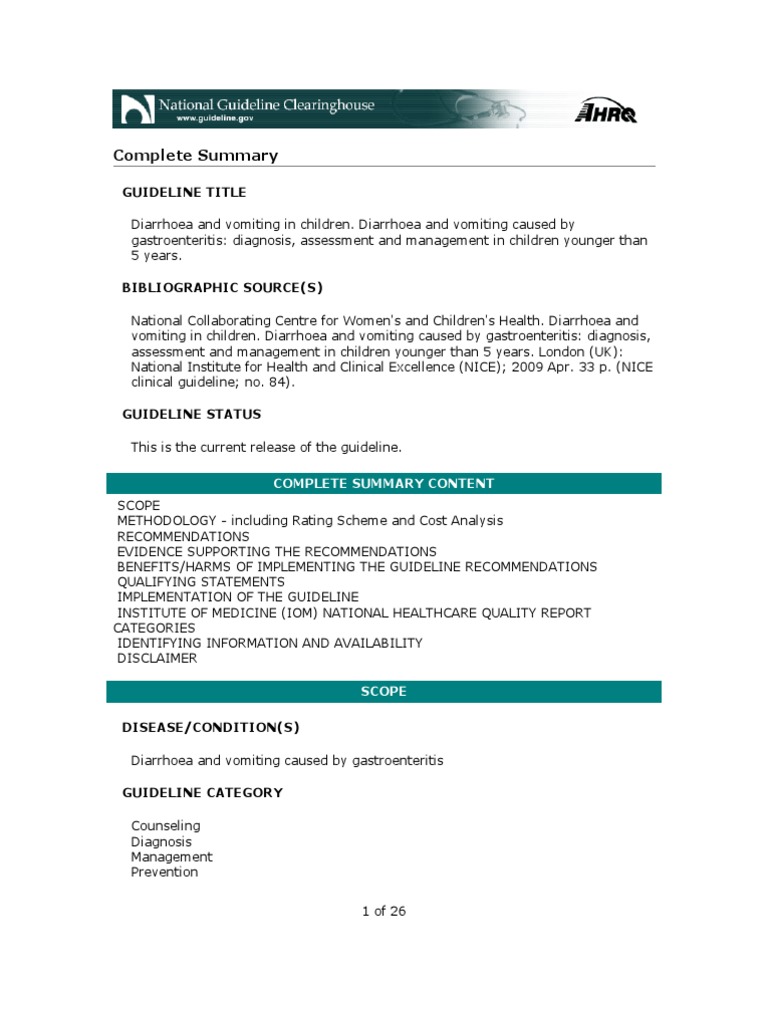 National Guideline Clearinghouse
www.guideline.gov

AHRQ

Complete Summary

GUIDELINE TITLE

Diarrhoea and vomiting in children. Diarrhoea and vomiting caused by gastroenteritis: diagnosis, assessment and management in children younger than 5 years.

BIBLIOGRAPHIC SOURCE(S)

National Collaborating Centre for Women's and Children's Health. Diarrhoea and vomiting in children. Diarrhoea and vomiting caused by gastroenteritis: diagnosis, assessment and management in children younger than 5 years. London (UK): National Institute for Health and Clinical Excellence (NICE); 2009 Apr. 33 p. (NICE clinical guideline; no. 84).

GUIDELINE STATUS

This is the current release of the guideline.

COMPLETE SUMMARY CONTENT

SCOPE
METHODOLOGY - including Rating Scheme and Cost Analysis
RECOMMENDATIONS
EVIDENCE SUPPORTING THE RECOMMENDATIONS
BENEFITS/HARMS OF IMPLEMENTING THE GUIDELINE RECOMMENDATIONS
QUALIFYING STATEMENTS
IMPLEMENTATION OF THE GUIDELINE
INSTITUTE OF MEDICINE (IOM) NATIONAL HEALTHCARE QUALITY REPORT CATEGORIES
IDENTIFYING INFORMATION AND AVAILABILITY
DISCLAIMER

SCOPE

DISEASE/CONDITION(S)

Diarrhoea and vomiting caused by gastroenteritis

GUIDELINE CATEGORY

Counseling
Diagnosis
Management
Prevention

1 of 26